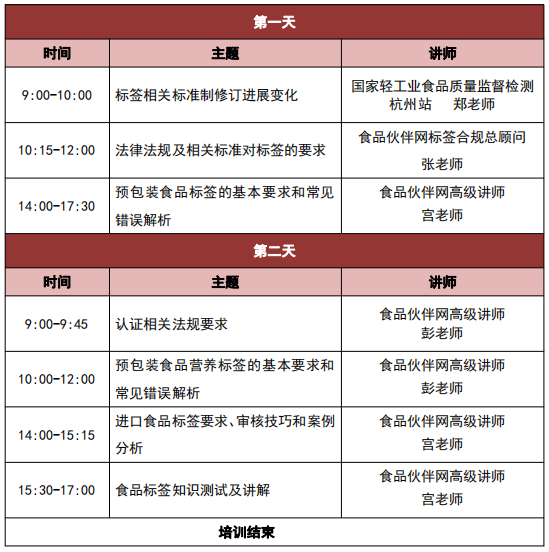 | 第一天 | | |
|---|---|---|
| 时间 | 主题 | 讲师 |
| 9:00-10:00 | 标签相关标准制修订进展变化 | 国家轻工业食品质量监督检测杭州站 郑老师 |
| 10:15-12:00 | 法律法规及相关标准对标签的要求 | 食品伙伴网标签合规总顾问 张老师 |
| 14:00-17:30 | 预包装食品标签的基本要求和常见错误解析 | 食品伙伴网高级讲师 宫老师 |
| 第二天 | | |
| 时间 | 主题 | 讲师 |
| 9:00-9:45 | 认证相关法规要求 | 食品伙伴网高级讲师 彭老师 |
| 10:00-12:00 | 预包装食品营养标签的基本要求和常见错误解析 | 食品伙伴网高级讲师 彭老师 |
| 14:00-15:15 | 进口食品标签要求、审核技巧和案例分析 | 食品伙伴网高级讲师 宫老师 |
| 15:30-17:00 | 食品标签知识测试及讲解 | 食品伙伴网高级讲师 宫老师 |
| 培训结束 | | |